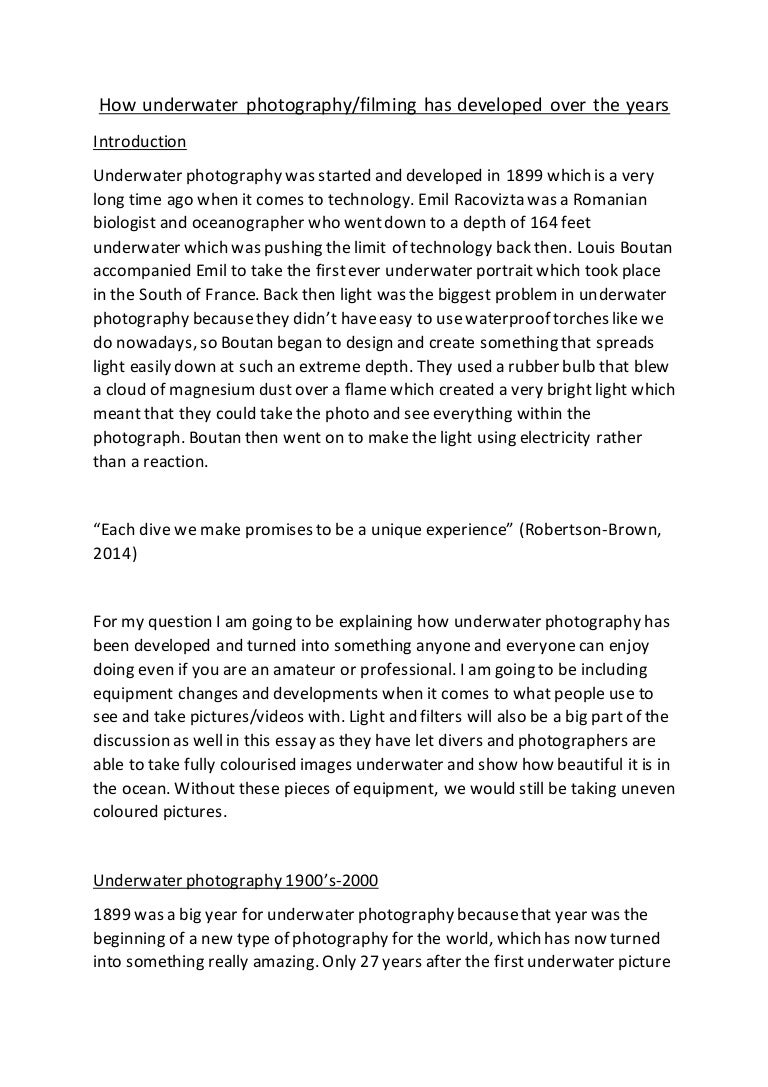 How underwater photography/filming has developed over the years

Introduction

Underwater photography was started and developed in 1899 which is a very long time ago when it comes to technology. Emil Racovizta was a Romanian biologist and oceanographer who went down to a depth of 164 feet underwater which was pushing the limit of technology back then. Louis Boutan accompanied Emil to take the first ever underwater portrait which took place in the South of France. Back then light was the biggest problem in underwater photography because they didn't have easy to use waterproof torches like we do nowadays, so Boutan began to design and create something that spreads light easily down at such an extreme depth. They used a rubber bulb that blew a cloud of magnesium dust over a flame which created a very bright light which meant that they could take the photo and see everything within the photograph. Boutan then went on to make the light using electricity rather than a reaction.

"Each dive we make promises to be a unique experience" (Robertson-Brown, 2014)

For my question I am going to be explaining how underwater photography has been developed and turned into something anyone and everyone can enjoy doing even if you are an amateur or professional. I am going to be including equipment changes and developments when it comes to what people use to see and take pictures/videos with. Light and filters will also be a big part of the discussion as well in this essay as they have let divers and photographers are able to take fully colourised images underwater and show how beautiful it is in the ocean. Without these pieces of equipment, we would still be taking uneven coloured pictures.

Underwater photography 1900's-2000

1899 was a big year for underwater photography because that year was the beginning of a new type of photography for the world, which has now turned into something really amazing. Only 27 years after the first underwater picture